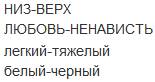 НИЗ-ВЕРХ
ЛЮБОВЬ-НЕНАВИСТЬ
легкий-тяжелый
белый-черный